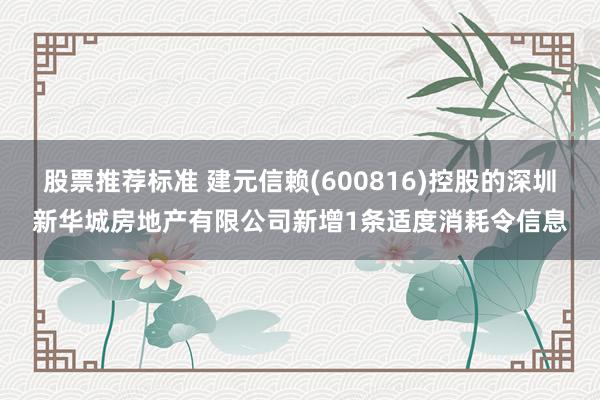 股票推荐标准 建元信赖(600816)控股的深圳新华城房地产有限公司新增1条适度消耗令信息